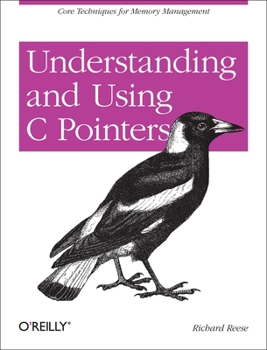 Core Techniques for Memory Management

Understanding and Using C Pointers

O'REILLY®

Richard Reese